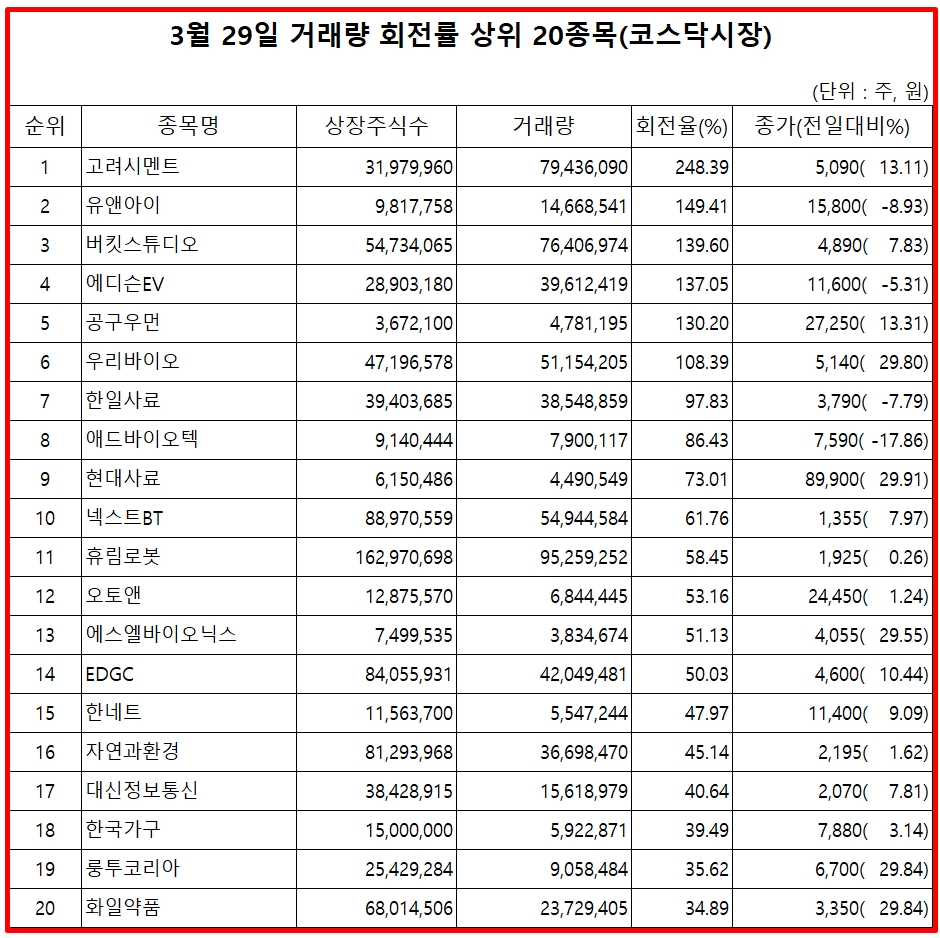 3월 29일 거래량 회전률 상위 20종목(코스닥시장)

(단위 : 주, 원)

| 순위 | 종목명 | 상장주식수 | 거래량 | 회전율(%) | 종가(전일대비%) |
|---|---|---|---|---|---|
| 1 | 고려시멘트 | 31,979,960 | 79,436,090 | 248.39 | 5,090( 13.11) |
| 2 | 유앤아이 | 9,817,758 | 14,668,541 | 149.41 | 15,800( -8.93) |
| 3 | 버킷스튜디오 | 54,734,065 | 76,406,974 | 139.60 | 4,890( 7.83) |
| 4 | 에디슨EV | 28,903,180 | 39,612,419 | 137.05 | 11,600( -5.31) |
| 5 | 공구우먼 | 3,672,100 | 4,781,195 | 130.20 | 27,250( 13.31) |
| 6 | 우리바이오 | 47,196,578 | 51,154,205 | 108.39 | 5,140( 29.80) |
| 7 | 한일사료 | 39,403,685 | 38,548,859 | 97.83 | 3,790( -7.79) |
| 8 | 애드바이오텍 | 9,140,444 | 7,900,117 | 86.43 | 7,590( -17.86) |
| 9 | 현대사료 | 6,150,486 | 4,490,549 | 73.01 | 89,900( 29.91) |
| 10 | 넥스트BT | 88,970,559 | 54,944,584 | 61.76 | 1,355( 7.97) |
| 11 | 휴림로봇 | 162,970,698 | 95,259,252 | 58.45 | 1,925( 0.26) |
| 12 | 오토앤 | 12,875,570 | 6,844,445 | 53.16 | 24,450( 1.24) |
| 13 | 에스엘바이오닉스 | 7,499,535 | 3,834,674 | 51.13 | 4,055( 29.55) |
| 14 | EDGC | 84,055,931 | 42,049,481 | 50.03 | 4,600( 10.44) |
| 15 | 한네트 | 11,563,700 | 5,547,244 | 47.97 | 11,400( 9.09) |
| 16 | 자연과환경 | 81,293,968 | 36,698,470 | 45.14 | 2,195( 1.62) |
| 17 | 대신정보통신 | 38,428,915 | 15,618,979 | 40.64 | 2,070( 7.81) |
| 18 | 한국가구 | 15,000,000 | 5,922,871 | 39.49 | 7,880( 3.14) |
| 19 | 룽투코리아 | 25,429,284 | 9,058,484 | 35.62 | 6,700( 29.84) |
| 20 | 화일약품 | 68,014,506 | 23,729,405 | 34.89 | 3,350( 29.84) |